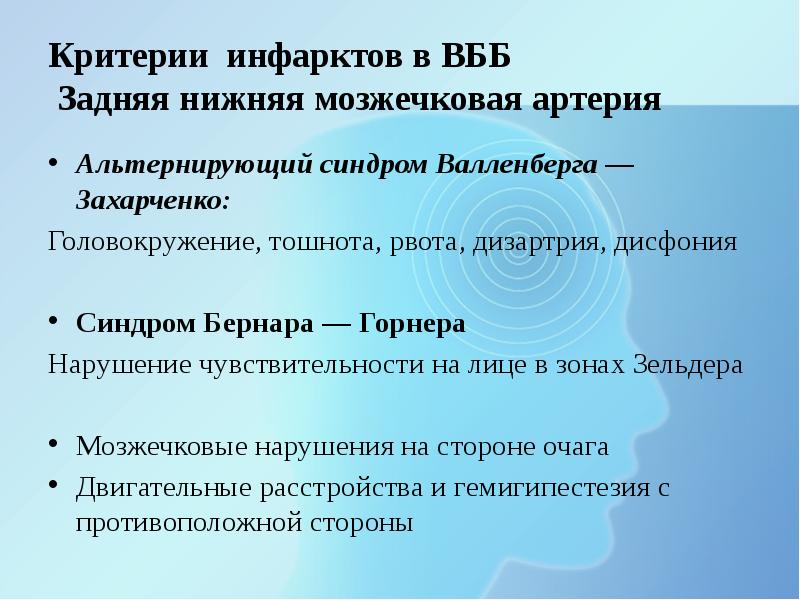 Критерии инфарктов в ВББ
Задняя нижняя мозжечковая артерия

• Альтернирующий синдром Валленберга — Захарченко:
Головокружение, тошнота, рвота, дизартрия, дисфония

• Синдром Бернара — Горнера
Нарушение чувствительности на лице в зонах Зельдера

• Мозжечковые нарушения на стороне очага
• Двигательные расстройства и гемигипестезия с противоположной стороны